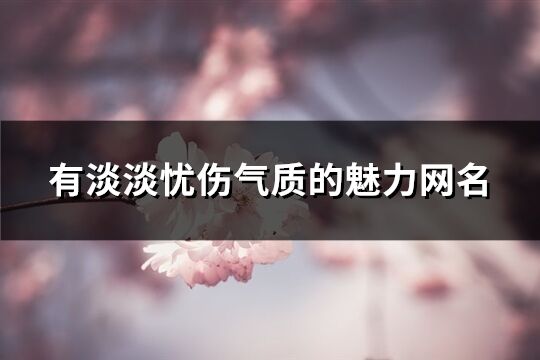 有淡淡忧伤气质的魅力网名